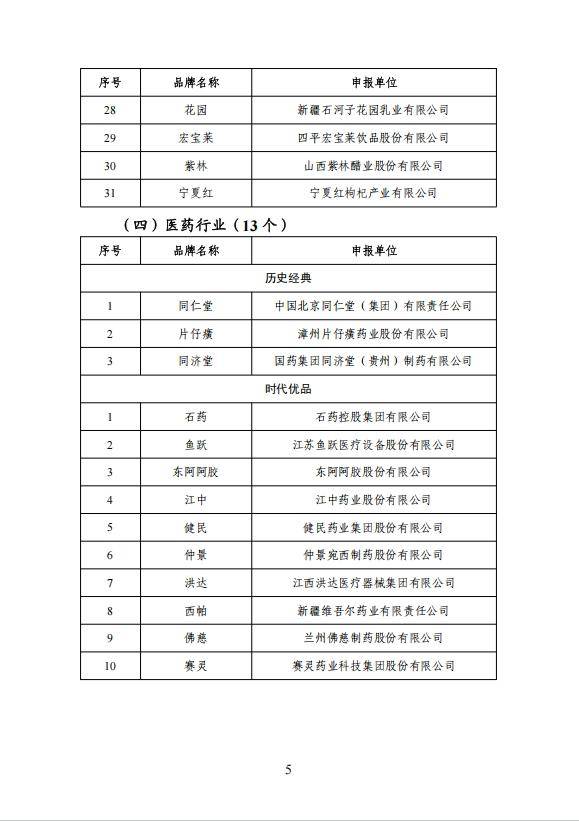 | 序号 | 品牌名称 | 申报单位 |
|---|---|---|
| 28 | 花园 | 新疆石河子花园乳业有限公司 |
| 29 | 宏宝莱 | 四平宏宝莱饮品股份有限公司 |
| 30 | 紫林 | 山西紫林醋业股份有限公司 |
| 31 | 宁夏红 | 宁夏红枸杞产业有限公司 |

（四）医药行业（13个）

| 序号 | 品牌名称 | 申报单位 |
|---|---|---|
| 历史经典 | | |
| 1 | 同仁堂 | 中国北京同仁堂（集团）有限责任公司 |
| 2 | 片仔癀 | 漳州片仔癀药业股份有限公司 |
| 3 | 同济堂 | 国药集团同济堂（贵州）制药有限公司 |
| 时代优品 | | |
| 1 | 石药 | 石药控股集团有限公司 |
| 2 | 鱼跃 | 江苏鱼跃医疗设备股份有限公司 |
| 3 | 东阿阿胶 | 东阿阿胶股份有限公司 |
| 4 | 江中 | 江中药业股份有限公司 |
| 5 | 健民 | 健民药业集团股份有限公司 |
| 6 | 仲景 | 仲景宛西制药股份有限公司 |
| 7 | 洪达 | 江西洪达医疗器械集团有限公司 |
| 8 | 西帕 | 新疆维吾尔药业有限责任公司 |
| 9 | 佛慈 | 兰州佛慈制药股份有限公司 |
| 10 | 赛灵 | 赛灵药业科技集团股份有限公司 |

5